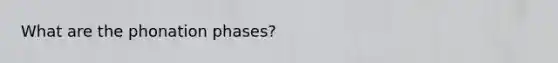 What are the phonation phases?